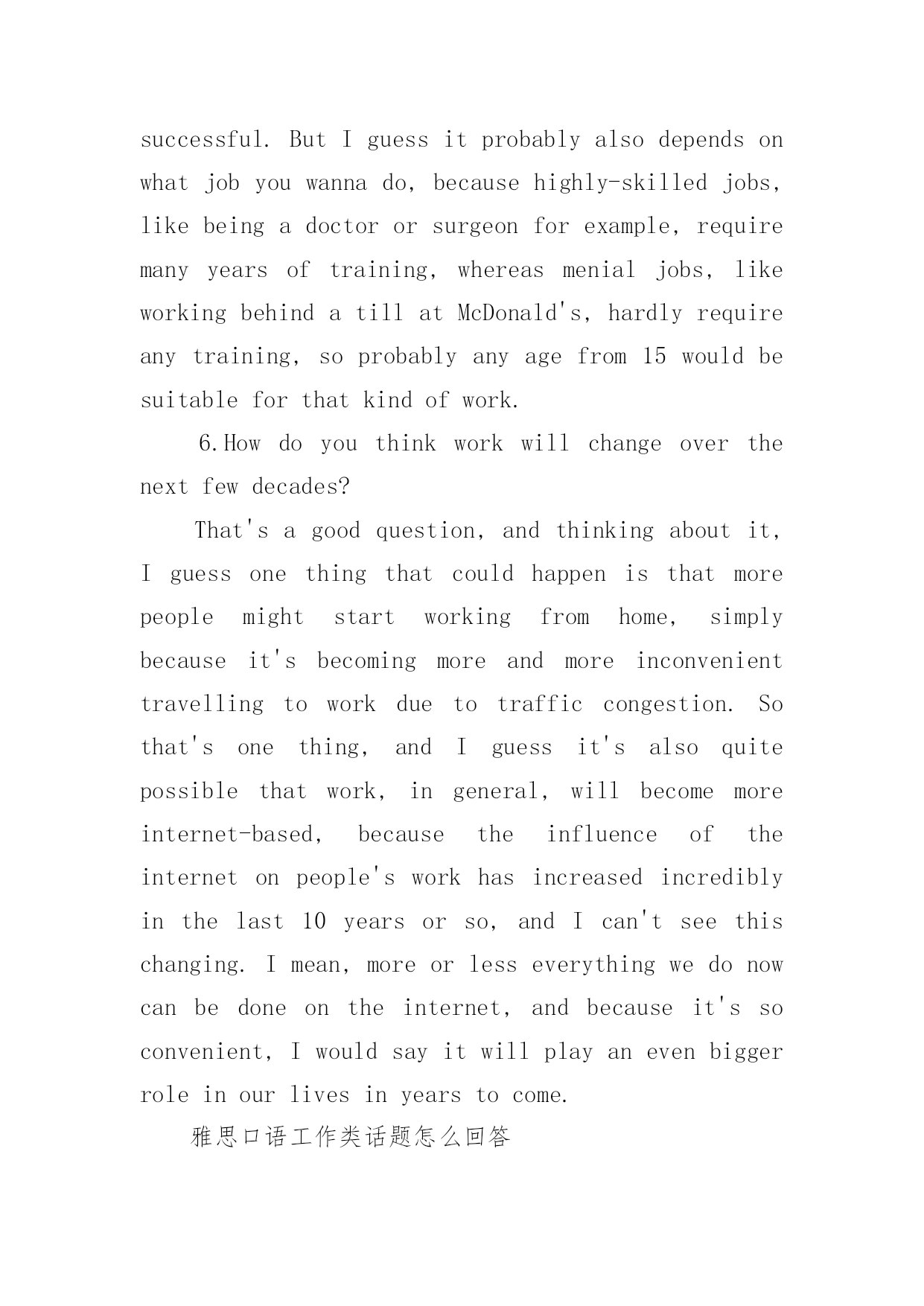 successful. But I guess it probably also depends on what job you wanna do, because highly-skilled jobs, like being a doctor or surgeon for example, require many years of training, whereas menial jobs, like working behind a till at McDonald's, hardly require any training, so probably any age from 15 would be suitable for that kind of work.

6.How do you think work will change over the next few decades?

That's a good question, and thinking about it, I guess one thing that could happen is that more people might start working from home, simply because it's becoming more and more inconvenient travelling to work due to traffic congestion. So that's one thing, and I guess it's also quite possible that work, in general, will become more internet-based, because the influence of the internet on people's work has increased incredibly in the last 10 years or so, and I can't see this changing. I mean, more or less everything we do now can be done on the internet, and because it's so convenient, I would say it will play an even bigger role in our lives in years to come.

雅思口语工作类话题怎么回答